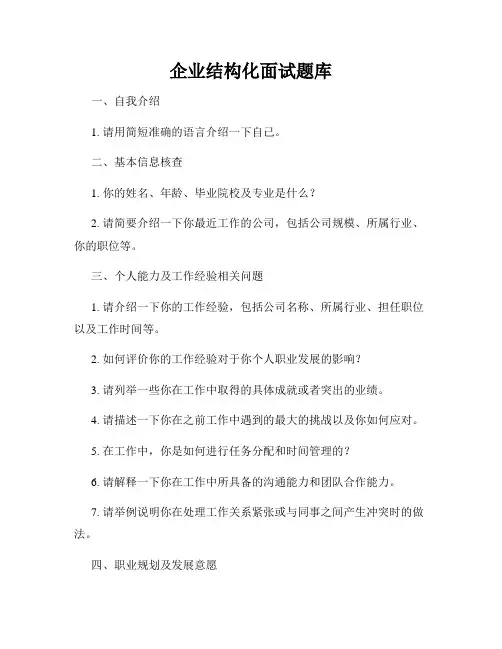 企业结构化面试题库

一、自我介绍

1. 请用简短准确的语言介绍一下自己。

二、基本信息核查

1. 你的姓名、年龄、毕业院校及专业是什么？

2. 请简要介绍一下你最近工作的公司，包括公司规模、所属行业、你的职位等。

三、个人能力及工作经验相关问题

1. 请介绍一下你的工作经验，包括公司名称、所属行业、担任职位以及工作时间等。

2. 如何评价你的工作经验对于你个人职业发展的影响？

3. 请列举一些你在工作中取得的具体成就或者突出的业绩。

4. 请描述一下你在之前工作中遇到的最大的挑战以及你如何应对。

5. 在工作中，你是如何进行任务分配和时间管理的？

6. 请解释一下你在工作中所具备的沟通能力和团队合作能力。

7. 请举例说明你在处理工作关系紧张或与同事之间产生冲突时的做法。

四、职业规划及发展意愿